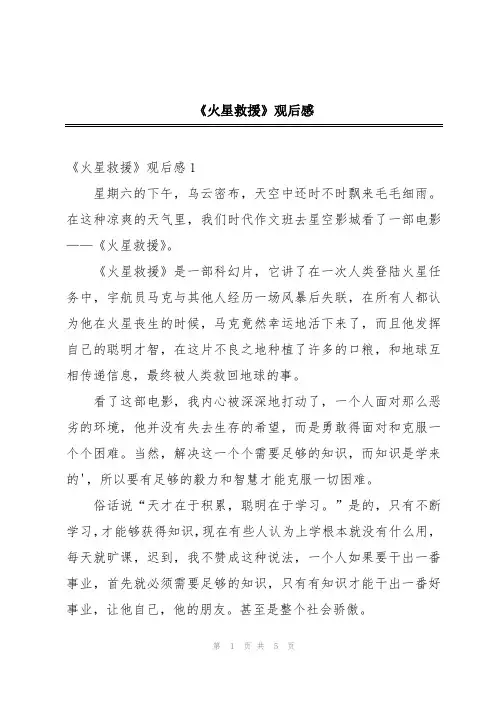 《火星救援》观后感

《火星救援》观后感 1

星期六的下午，乌云密布，天空中还时不时飘来毛毛细雨。在这种凉爽的天气里，我们时代作文班去星空影城看了一部电影——《火星救援》。

《火星救援》是一部科幻片，它讲了在一次人类登陆火星任务中，宇航员马克与其他人经历一场风暴后失联，在所有人都认为他在火星丧生的时候，马克竟然幸运地活下来了，而且他发挥自己的聪明才智，在这片不良之地种植了许多的口粮，和地球互相传递信息，最终被人类救回地球的事。

看了这部电影，我内心被深深地打动了，一个人面对那么恶劣的环境，他并没有失去生存的希望，而是勇敢得面对和克服一个个困难。当然，解决这一个个需要足够的知识，而知识是学来的'，所以要有足够的毅力和智慧才能克服一切困难。

俗话说“天才在于积累，聪明在于学习。”是的，只有不断学习，才能够获得知识，现在有些人认为上学根本就没有什么用，每天就旷课，迟到，我不赞成这种说法，一个人如果要干出一番事业，首先就必须需要足够的知识，只有有知识才能干出一番好事业，让他自己，他的朋友。甚至是整个社会骄傲。

第 1 页 共 5 页